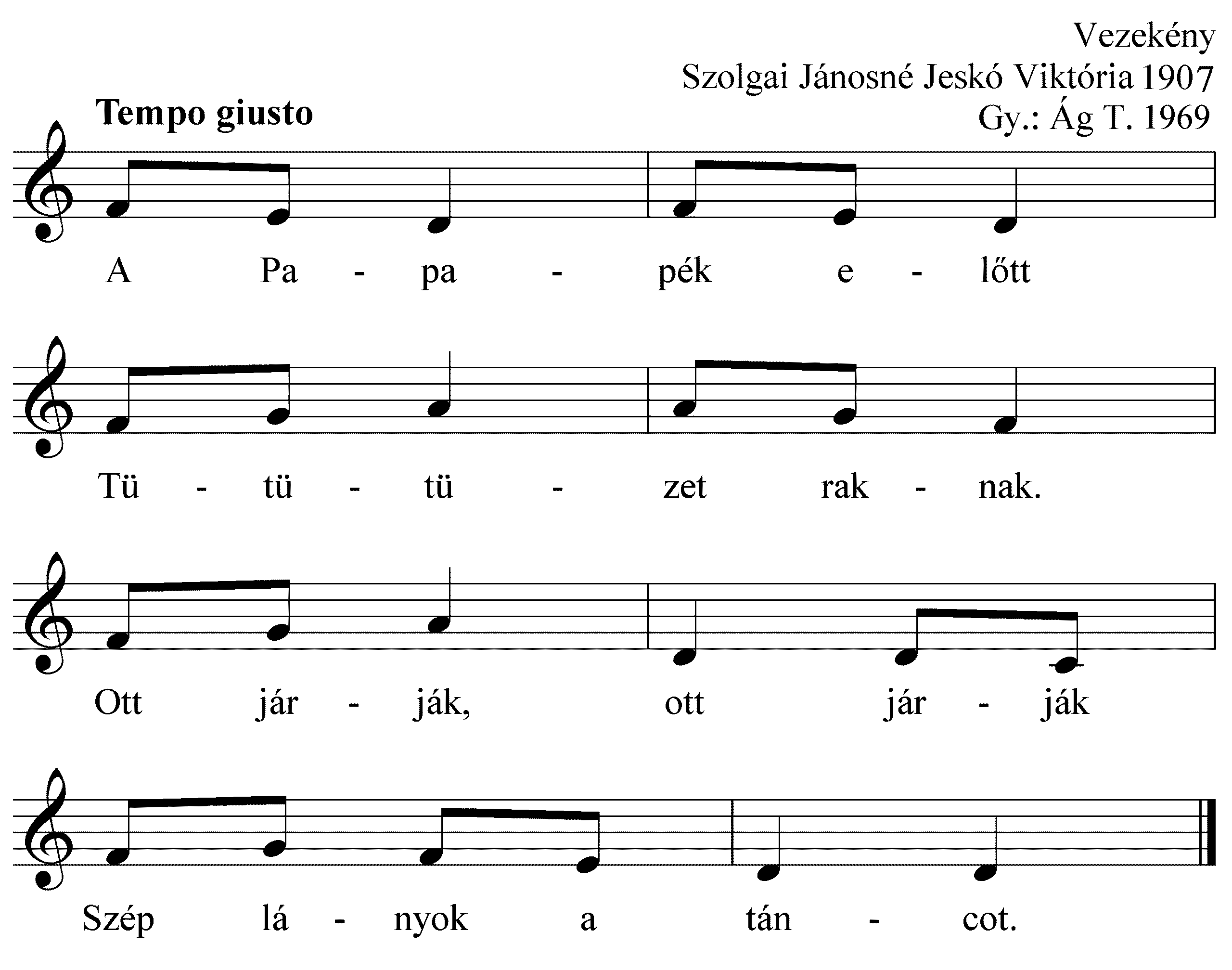 Vezekény
Szolgai Jánosné Jeskó Viktória 1907
Gy.: Ág T. 1969

Tempo giusto

A Pa - pa - pék e - lőtt

Tü - tü - tü - zet rak - nak.

Ott jár - ják, ott jár - ják

Szép lá - nyok a tán - cot.